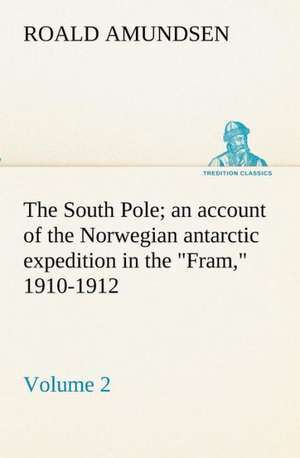 ROALD AMUNDSEN

TREDITION CLASSICS

The South Pole; an account of the Norwegian antarctic expedition in the "Fram," 1910-1912

Volume 2